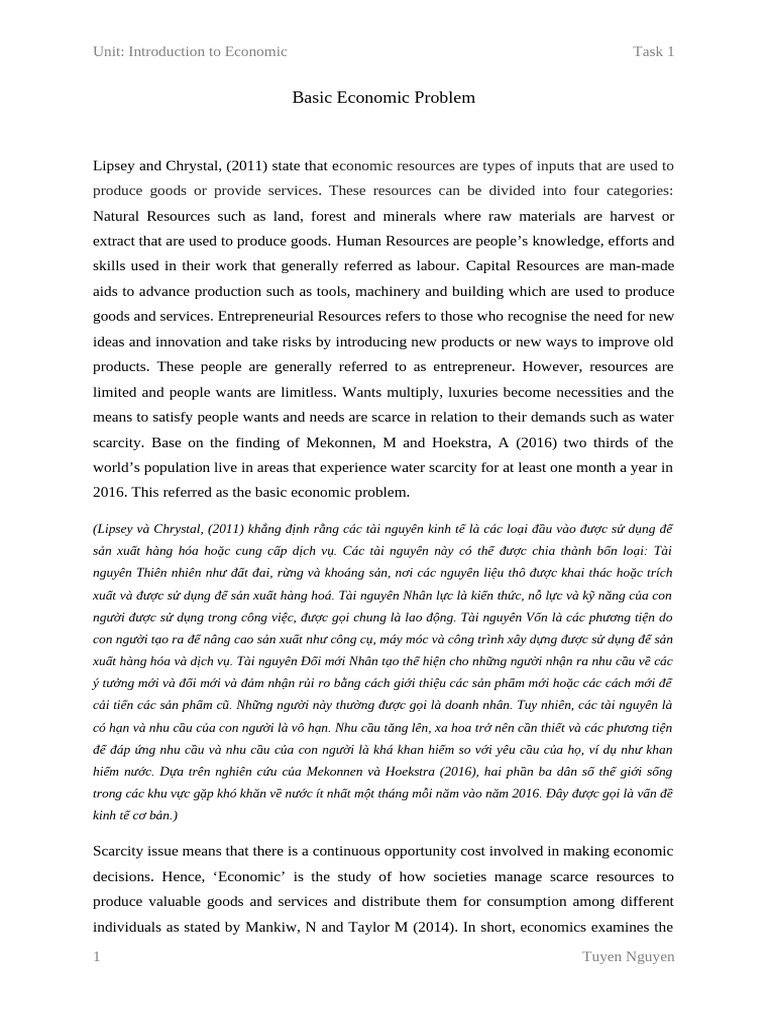 Unit: Introduction to Economic

Task 1

Basic Economic Problem

Lipsey and Chrystal, (2011) state that economic resources are types of inputs that are used to produce goods or provide services. These resources can be divided into four categories: Natural Resources such as land, forest and minerals where raw materials are harvest or extract that are used to produce goods. Human Resources are people's knowledge, efforts and skills used in their work that generally referred as labour. Capital Resources are man-made aids to advance production such as tools, machinery and building which are used to produce goods and services. Entrepreneurial Resources refers to those who recognise the need for new ideas and innovation and take risks by introducing new products or new ways to improve old products. These people are generally referred to as entrepreneur. However, resources are limited and people wants are limitless. Wants multiply, luxuries become necessities and the means to satisfy people wants and needs are scarce in relation to their demands such as water scarcity. Base on the finding of Mekonnen, M and Hoekstra, A (2016) two thirds of the world's population live in areas that experience water scarcity for at least one month a year in 2016. This referred as the basic economic problem.

(Lipsey và Chrystal, (2011) khẳng định rằng các tài nguyên kinh tế là các loại đầu vào được sử dụng để sản xuất hàng hóa hoặc cung cấp dịch vụ. Các tài nguyên này có thể được chia thành bốn loại: Tài nguyên Thiên nhiên như đất đai, rừng và khoáng sản, nơi các nguyên liệu thô được khai thác hoặc trích xuất và được sử dụng để sản xuất hàng hoá. Tài nguyên Nhân lực là kiến thức, nỗ lực và kỹ năng của con người được sử dụng trong công việc, được gọi chung là lao động. Tài nguyên Vốn là các phương tiện do con người tạo ra để nâng cao sản xuất như công cụ, máy móc và công trình xây dựng được sử dụng để sản xuất hàng hóa và dịch vụ. Tài nguyên Đổi mới Nhân tạo thể hiện cho những người nhận ra nhu cầu về các ý tưởng mới và đổi mới và đảm nhận rủi ro bằng cách giới thiệu các sản phẩm mới hoặc các cách mới để cải tiến các sản phẩm cũ. Những người này thường được gọi là doanh nhân. Tuy nhiên, các tài nguyên là có hạn và nhu cầu của con người là vô hạn. Nhu cầu tăng lên, xa hoa trở nên cần thiết và các phương tiện để đáp ứng nhu cầu và nhu cầu của con người là khá khan hiếm so với yêu cầu của họ, ví dụ như khan hiếm nước. Dựa trên nghiên cứu của Mekonnen và Hoekstra (2016), hai phần ba dân số thế giới sống trong các khu vực gặp khó khăn về nước ít nhất một tháng mỗi năm vào năm 2016. Đây được gọi là vấn đề kinh tế cơ bản.)

Scarcity issue means that there is a continuous opportunity cost involved in making economic decisions. Hence, 'Economic' is the study of how societies manage scarce resources to produce valuable goods and services and distribute them for consumption among different individuals as stated by Mankiw, N and Taylor M (2014). In short, economics examines the

1

Tuyen Nguyen